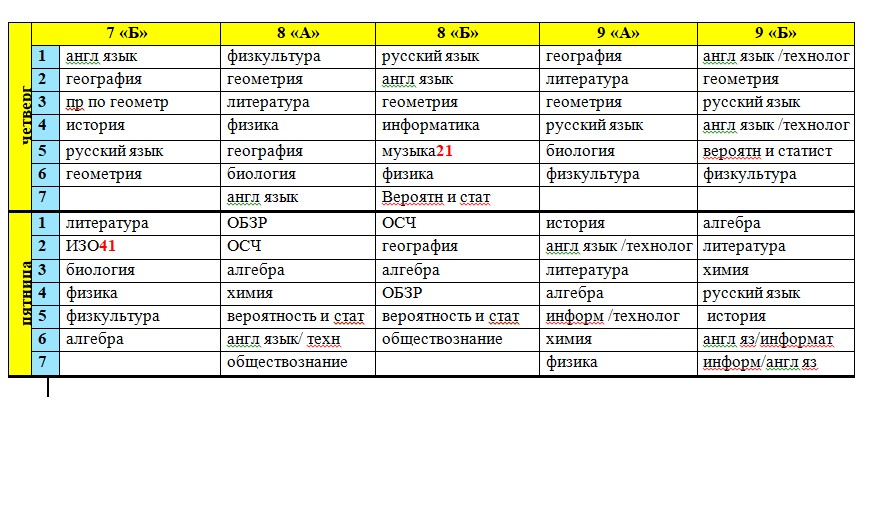 |  |  | 7 «Б» | 8 «А» | 8 «Б» | 9 «А» | 9 «Б» |
|---|---|---|---|---|---|---|
| четверг | 1 | англ язык | физкультура | русский язык | география | англ язык /технолог |
|  | 2 | география | геометрия | англ язык | литература | геометрия |
|  | 3 | пр по геометр | литература | геометрия | геометрия | русский язык |
|  | 4 | история | физика | информатика | русский язык | англ язык /технолог |
|  | 5 | русский язык | география | музыка21 | биология | вероятн и статист |
|  | 6 | геометрия | биология | физика | физкультура | физкультура |
|  | 7 |  | англ язык | Вероятн и стат |  |  |
| пятница | 1 | литература | ОБЗР | ОСЧ | история | алгебра |
|  | 2 | ИЗО41 | ОСЧ | география | англ язык /технолог | литература |
|  | 3 | биология | алгебра | алгебра | литература | химия |
|  | 4 | физика | химия | ОБЗР | алгебра | русский язык |
|  | 5 | физкультура | вероятность и стат | вероятность и стат | информ /технолог | история |
|  | 6 | алгебра | англ язык/ техн | обществознание | химия | англ яз/информат |
|  | 7 |  | обществознание |  | физика | информ/англ яз |